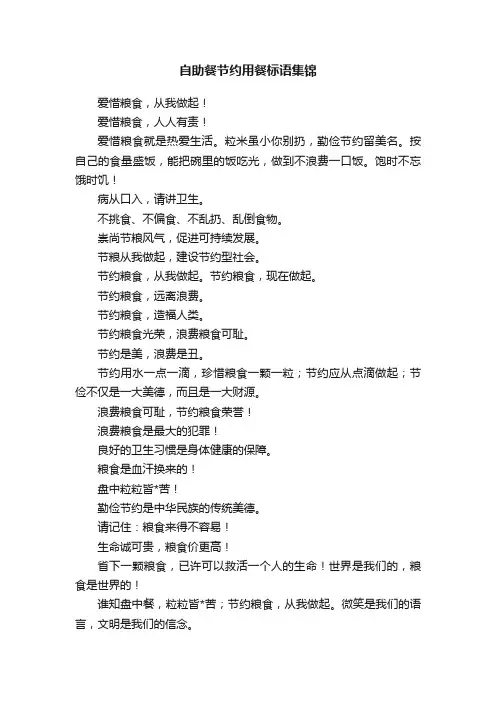 自助餐节约用餐标语集锦

爱惜粮食，从我做起！

爱惜粮食，人人有责！

爱惜粮食就是热爱生活。粒米虽小你别扔，勤俭节约留美名。按自己的食量盛饭，能把碗里的饭吃光，做到不浪费一口饭。饱时不忘饿时饥！

病从口入，请讲卫生。

不挑食、不偏食、不乱扔、乱倒食物。

崇尚节粮风气，促进可持续发展。

节粮从我做起，建设节约型社会。

节约粮食，从我做起。节约粮食，现在做起。

节约粮食，远离浪费。

节约粮食，造福人类。

节约粮食光荣，浪费粮食可耻。

节约是美，浪费是丑。

节约用水一点一滴，珍惜粮食一颗一粒；节约应从点滴做起；节俭不仅是一大美德，而且是一大财源。

浪费粮食可耻，节约粮食荣誉！

浪费粮食是最大的犯罪！

良好的卫生习惯是身体健康的保障。

粮食是血汗换来的！

盘中粒粒皆*苦！

勤俭节约是中华民族的传统美德。

请记住：粮食来得不容易！

生命诚可贵，粮食价更高！

省下一颗粮食，已许可以救活一个人的生命！世界是我们的，粮食是世界的！

谁知盘中餐，粒粒皆*苦；节约粮食，从我做起。微笑是我们的语言，文明是我们的信念。